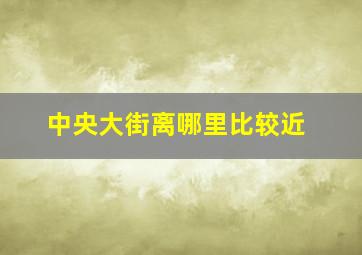 中央大街离哪里比较近